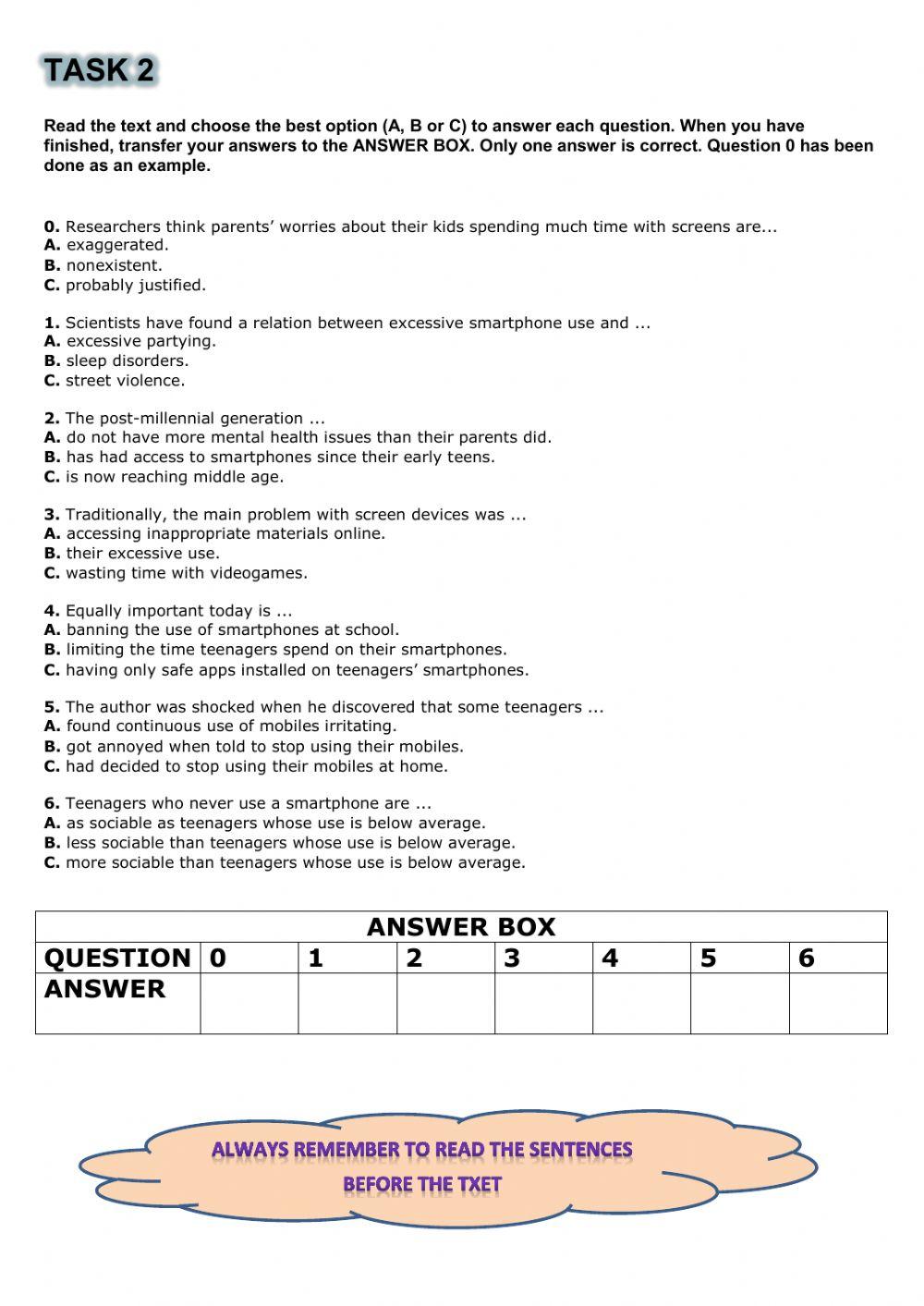 TASK 2

Read the text and choose the best option (A, B or C) to answer each question. When you have finished, transfer your answers to the ANSWER BOX. Only one answer is correct. Question 0 has been done as an example.

0. Researchers think parents' worries about their kids spending much time with screens are...
A. exaggerated.
B. nonexistent.
C. probably justified.

1. Scientists have found a relation between excessive smartphone use and ...
A. excessive partying.
B. sleep disorders.
C. street violence.

2. The post-millennial generation ...
A. do not have more mental health issues than their parents did.
B. has had access to smartphones since their early teens.
C. is now reaching middle age.

3. Traditionally, the main problem with screen devices was ...
A. accessing inappropriate materials online.
B. their excessive use.
C. wasting time with videogames.

4. Equally important today is ...
A. banning the use of smartphones at school.
B. limiting the time teenagers spend on their smartphones.
C. having only safe apps installed on teenagers' smartphones.

5. The author was shocked when he discovered that some teenagers ...
A. found continuous use of mobiles irritating.
B. got annoyed when told to stop using their mobiles.
C. had decided to stop using their mobiles at home.

6. Teenagers who never use a smartphone are ...
A. as sociable as teenagers whose use is below average.
B. less sociable than teenagers whose use is below average.
C. more sociable than teenagers whose use is below average.

ANSWER BOX

| QUESTION | 0 | 1 | 2 | 3 | 4 | 5 | 6 |
|---|---|---|---|---|---|---|---|
| ANSWER | | | | | | | |

ALWAYS REMEMBER TO READ THE SENTENCES BEFORE THE TXET